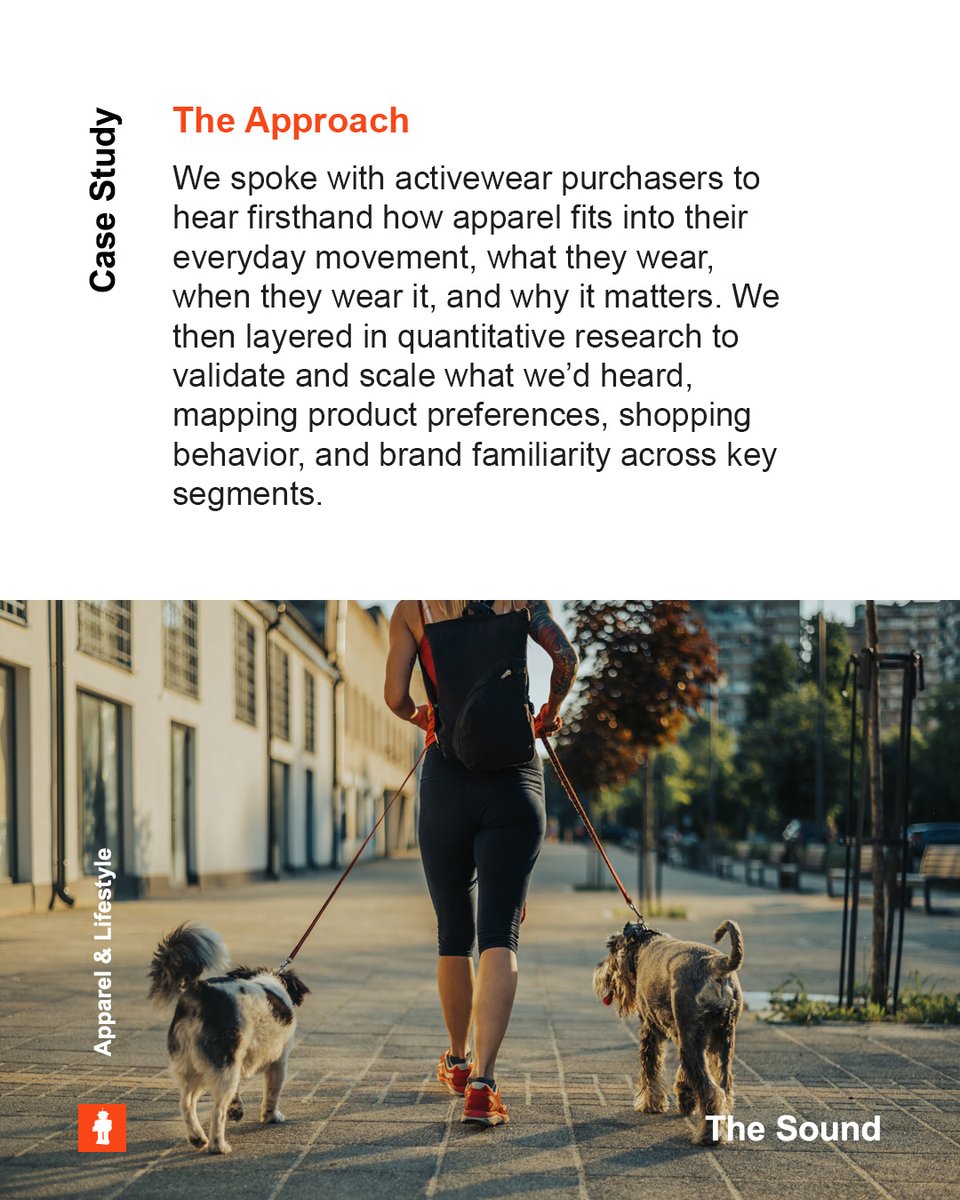 Case Study

The Approach

We spoke with activewear purchasers to hear firsthand how apparel fits into their everyday movement, what they wear, when they wear it, and why it matters. We then layered in quantitative research to validate and scale what we'd heard, mapping product preferences, shopping behavior, and brand familiarity across key segments.

Apparel & Lifestyle

The Sound